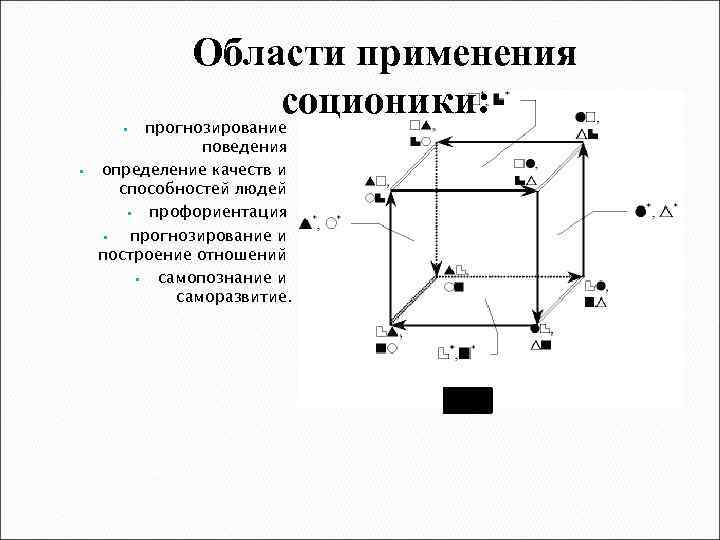 Области применения соционики:

- прогнозирование поведения
- определение качеств и способностей людей
- профориентация
- прогнозирование и построение отношений
- самопознание и саморазвитие.